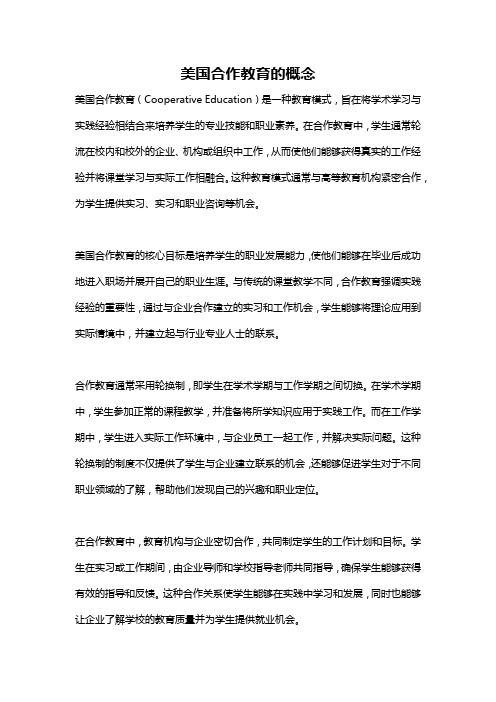 美国合作教育的概念

美国合作教育（Cooperative Education）是一种教育模式，旨在将学术学习与实践经验相结合来培养学生的专业技能和职业素养。在合作教育中，学生通常轮流在校内和校外的企业、机构或组织中工作，从而使他们能够获得真实的工作经验并将课堂学习与实际工作相融合。这种教育模式通常与高等教育机构紧密合作，为学生提供实习、实习和职业咨询等机会。

美国合作教育的核心目标是培养学生的职业发展能力，使他们能够在毕业后成功地进入职场并展开自己的职业生涯。与传统的课堂教学不同，合作教育强调实践经验的重要性，通过与企业合作建立的实习和工作机会，学生能够将理论应用到实际情境中，并建立起与行业专业人士的联系。

合作教育通常采用轮换制，即学生在学术学期与工作学期之间切换。在学术学期中，学生参加正常的课程教学，并准备将所学知识应用于实践工作。而在工作学期中，学生进入实际工作环境中，与企业员工一起工作，并解决实际问题。这种轮换制的制度不仅提供了学生与企业建立联系的机会，还能够促进学生对于不同职业领域的了解，帮助他们发现自己的兴趣和职业定位。

在合作教育中，教育机构与企业密切合作，共同制定学生的工作计划和目标。学生在实习或工作期间，由企业导师和学校指导老师共同指导，确保学生能够获得有效的指导和反馈。这种合作关系使学生能够在实践中学习和发展，同时也能够让企业了解学校的教育质量并为学生提供就业机会。